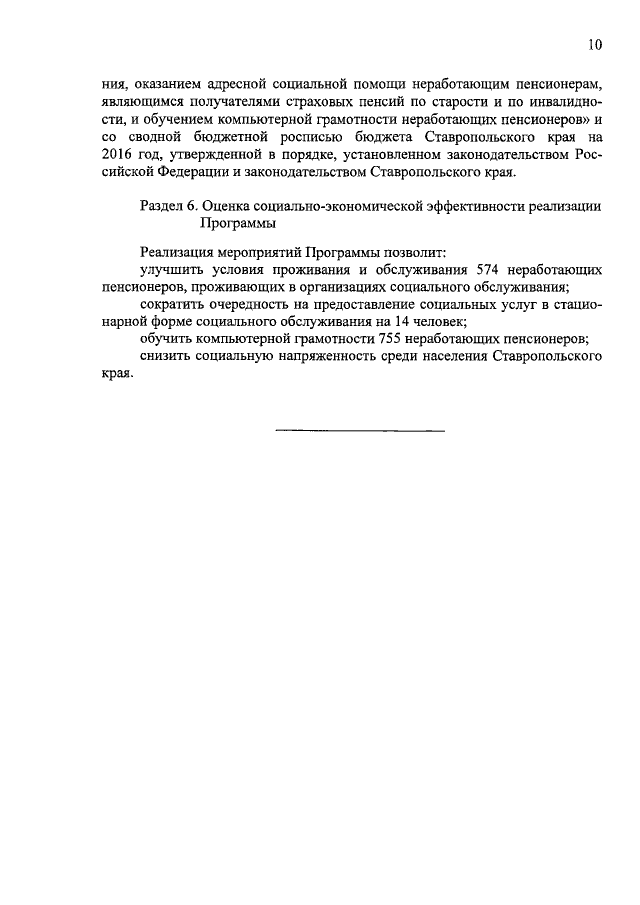 10

ния, оказанием адресной социальной помощи неработающим пенсионерам, являющимся получателями страховых пенсий по старости и по инвалидности, и обучением компьютерной грамотности неработающих пенсионеров» и со сводной бюджетной росписью бюджета Ставропольского края на 2016 год, утвержденной в порядке, установленном законодательством Российской Федерации и законодательством Ставропольского края.

Раздел 6. Оценка социально-экономической эффективности реализации Программы

Реализация мероприятий Программы позволит:

улучшить условия проживания и обслуживания 574 неработающих пенсионеров, проживающих в организациях социального обслуживания;

сократить очередность на предоставление социальных услуг в стационарной форме социального обслуживания на 14 человек;

обучить компьютерной грамотности 755 неработающих пенсионеров;

снизить социальную напряженность среди населения Ставропольского края.